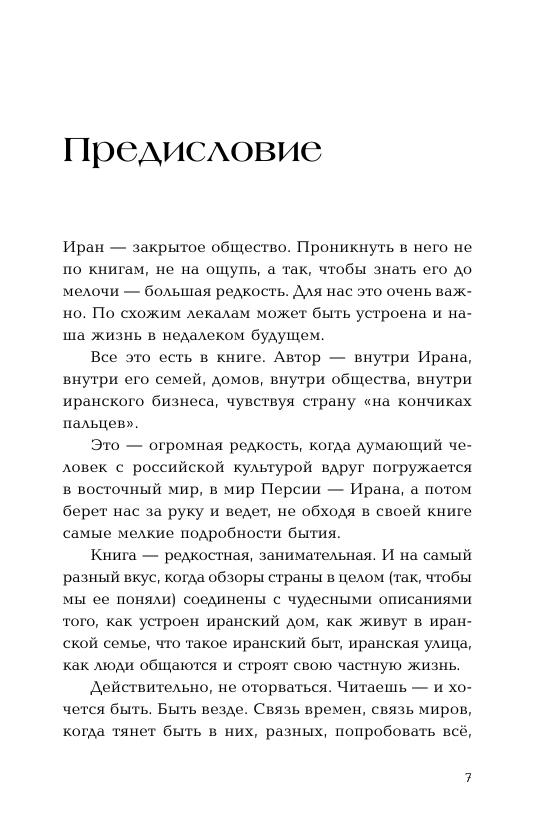 Предисловие

Иран — закрытое общество. Проникнуть в него не по книгам, не на ощупь, а так, чтобы знать его до мелочи — большая редкость. Для нас это очень важно. По схожим лекалам может быть устроена и наша жизнь в недалеком будущем.

Все это есть в книге. Автор — внутри Ирана, внутри его семей, домов, внутри общества, внутри иранского бизнеса, чувствуя страну «на кончиках пальцев».

Это — огромная редкость, когда думающий человек с российской культурой вдруг погружается в восточный мир, в мир Персии — Ирана, а потом берет нас за руку и ведет, не обходя в своей книге самые мелкие подробности бытия.

Книга — редкостная, занимательная. И на самый разный вкус, когда обзоры страны в целом (так, чтобы мы ее поняли) соединены с чудесными описаниями того, как устроен иранский дом, как живут в иранской семье, что такое иранский быт, иранская улица, как люди общаются и строят свою частную жизнь.

Действительно, не оторваться. Читаешь — и хочется быть. Быть везде. Связь времен, связь миров, когда тянет быть в них, разных, попробовать всё,

7